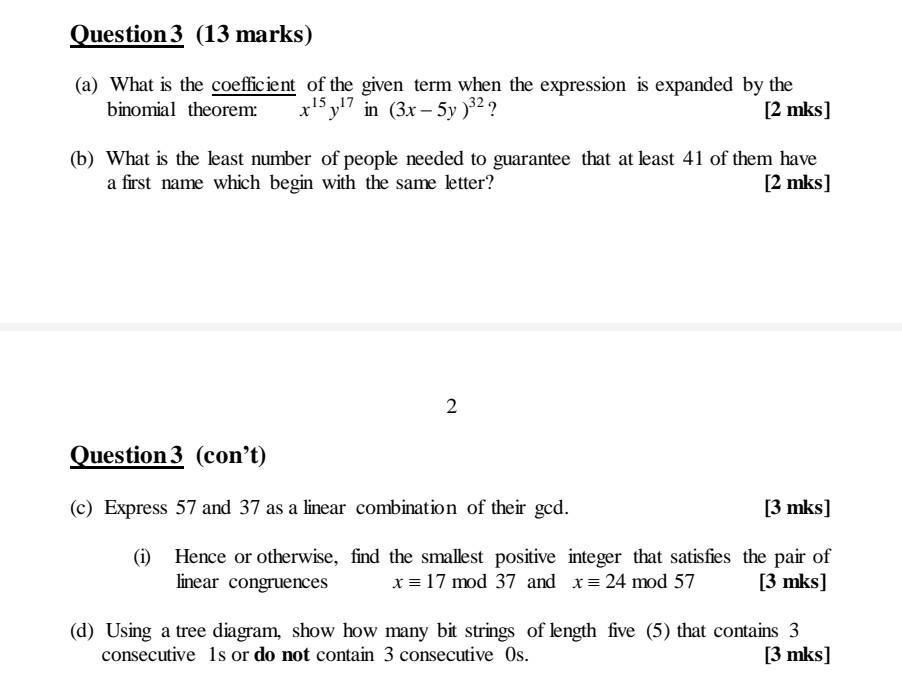 Question 3 (13 marks)

(a) What is the coefficient of the given term when the expression is expanded by the binomial theorem: $x^{15}y^{17}$ in $(3x-5y)^{32}$? [2 mks]

(b) What is the least number of people needed to guarantee that at least 41 of them have a first name which begin with the same letter? [2 mks]

2

Question 3 (con't)

(c) Express 57 and 37 as a linear combination of their gcd. [3 mks]

(i) Hence or otherwise, find the smallest positive integer that satisfies the pair of linear congruences $x \equiv 17 \bmod 37$ and $x \equiv 24 \bmod 57$ [3 mks]

(d) Using a tree diagram, show how many bit strings of length five (5) that contains 3 consecutive 1s or do not contain 3 consecutive 0s. [3 mks]